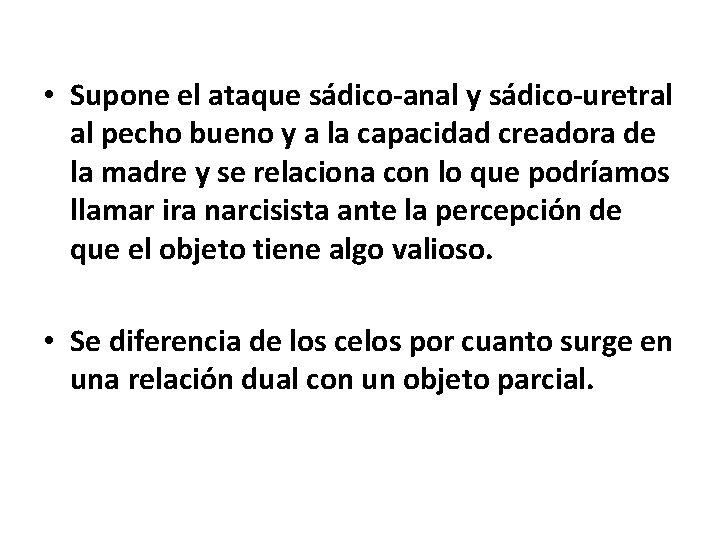 • Supone el ataque sádico-anal y sádico-uretral al pecho bueno y a la capacidad creadora de la madre y se relaciona con lo que podríamos llamar ira narcisista ante la percepción de que el objeto tiene algo valioso.

• Se diferencia de los celos por cuanto surge en una relación dual con un objeto parcial.